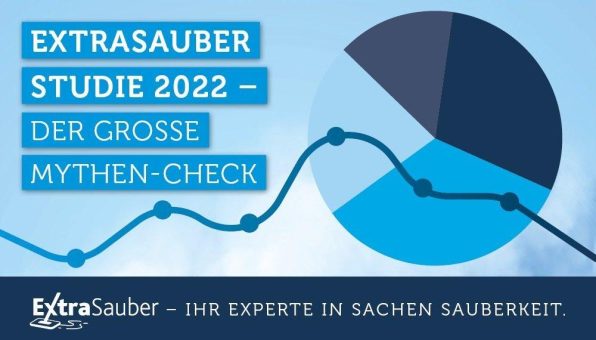 EXTRASAUBER STUDIE 2022 – DER GROSSE MYTHEN-CHECK

ExtraSauber – IHR EXPERTE IN SACHEN SAUBERKEIT.